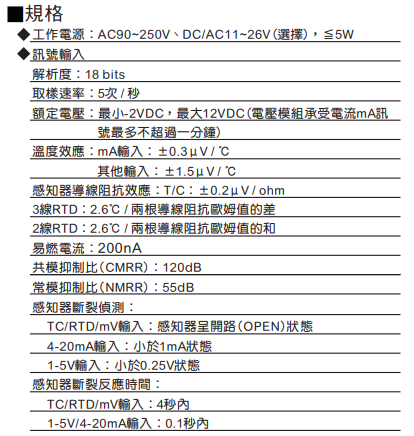 ■規格

◆工作電源：AC90~250V、DC/AC11~26V（選擇），≦5W

◆訊號輸入

解析度：18 bits

取樣速率：5次 / 秒

額定電壓：最小-2VDC，最大12VDC（電壓模組承受電流mA訊號最多不超過一分鐘）

溫度效應：mA輸入：±0.3μV / ℃

其他輸入：±1.5μV / ℃

感知器導線阻抗效應：T/C：±0.2μV / ohm

3線RTD：2.6℃ / 兩根導線阻抗歐姆值的差

2線RTD：2.6℃ / 兩根導線阻抗歐姆值的和

易燃電流：200nA

共模抑制比（CMRR）：120dB

常模抑制比（NMRR）：55dB

感知器斷裂偵測：

TC/RTD/mV輸入：感知器呈開路（OPEN）狀態

4-20mA輸入：小於1mA狀態

1-5V輸入：小於0.25V狀態

感知器斷裂反應時間：

TC/RTD/mV輸入：4秒內

1-5V/4-20mA輸入：0.1秒內